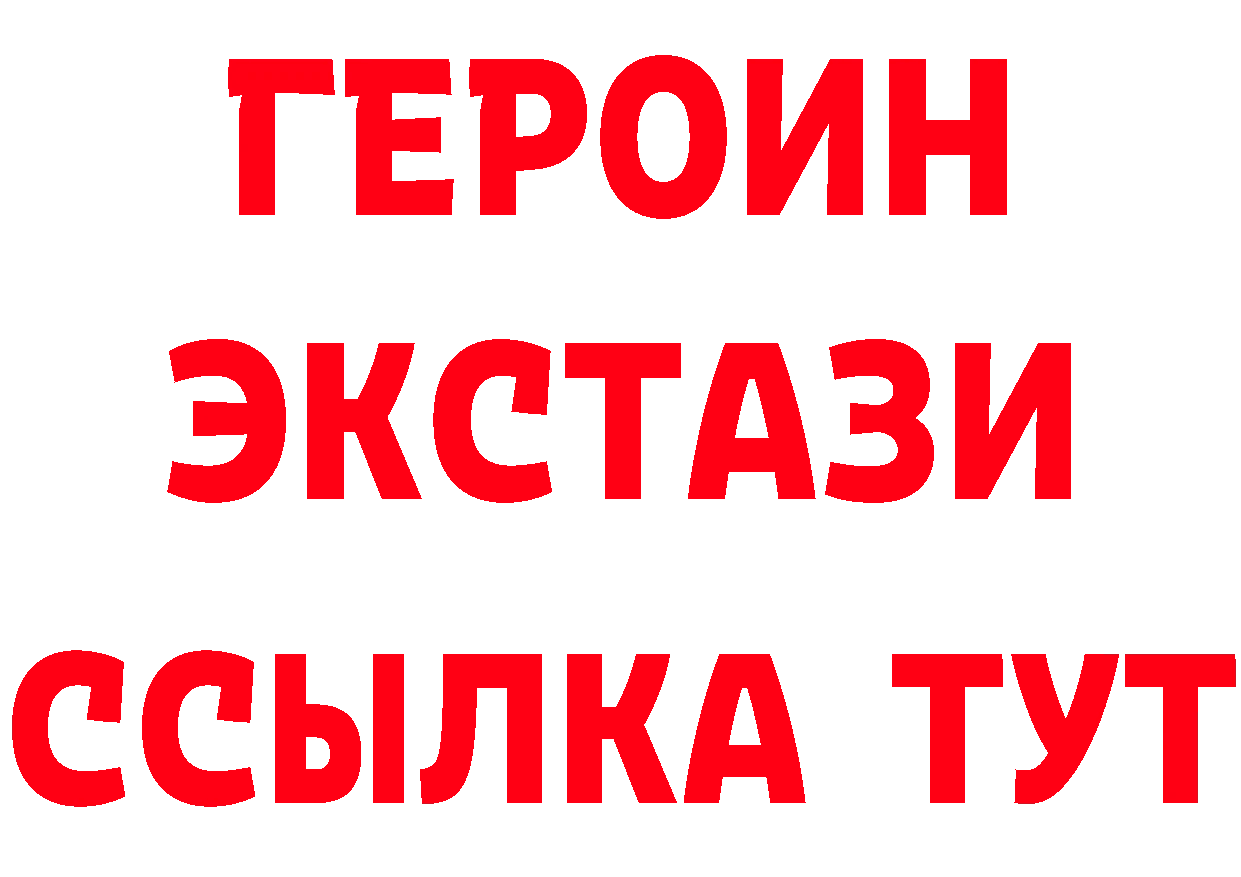 ГЕРОИН
ЭКСТАЗИ
ССЫЛКА ТУТ